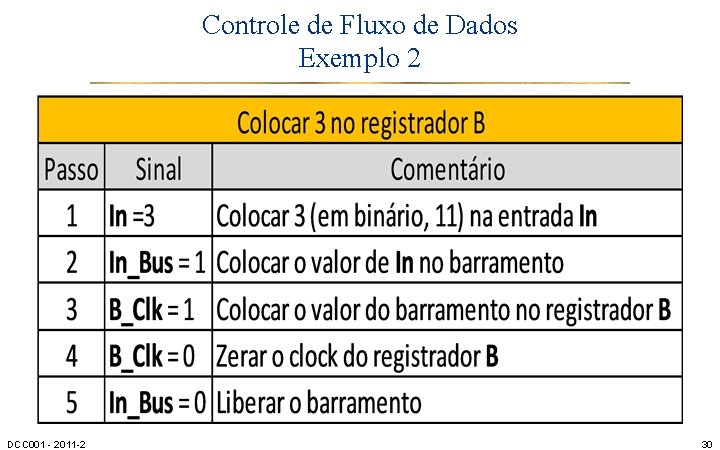 Controle de Fluxo de Dados
Exemplo 2

| Colocar 3 no registrador B | | |
|---|---|---|
| Passo | Sinal | Comentário |
| 1 | In =3 | Colocar 3 (em binário, 11) na entrada In |
| 2 | In_Bus = 1 | Colocar o valor de In no barramento |
| 3 | B_Clk = 1 | Colocar o valor do barramento no registrador B |
| 4 | B_Clk = 0 | Zerar o clock do registrador B |
| 5 | In_Bus = 0 | Liberar o barramento |

DCC001 - 2011-2

30